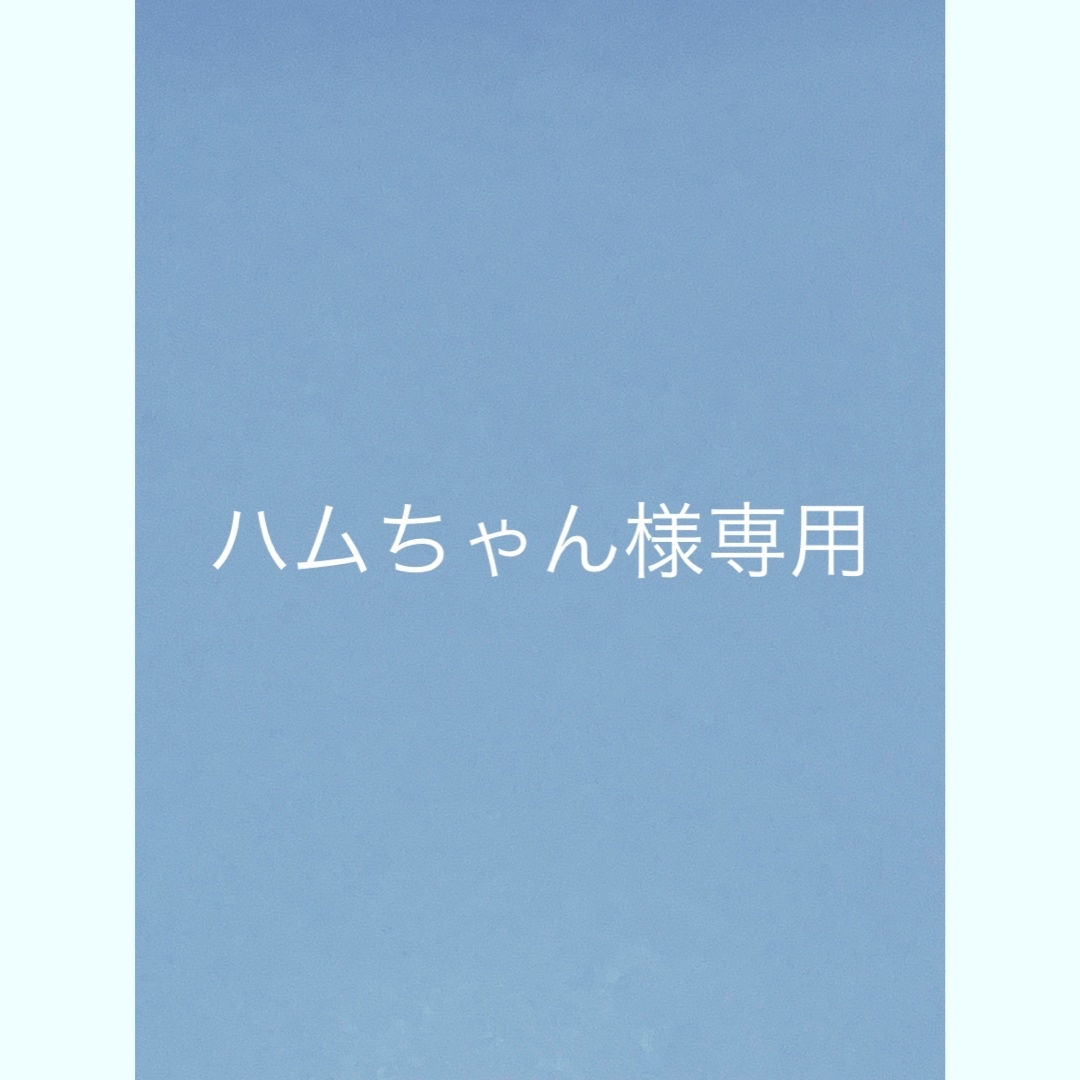 ハムちゃん様専用